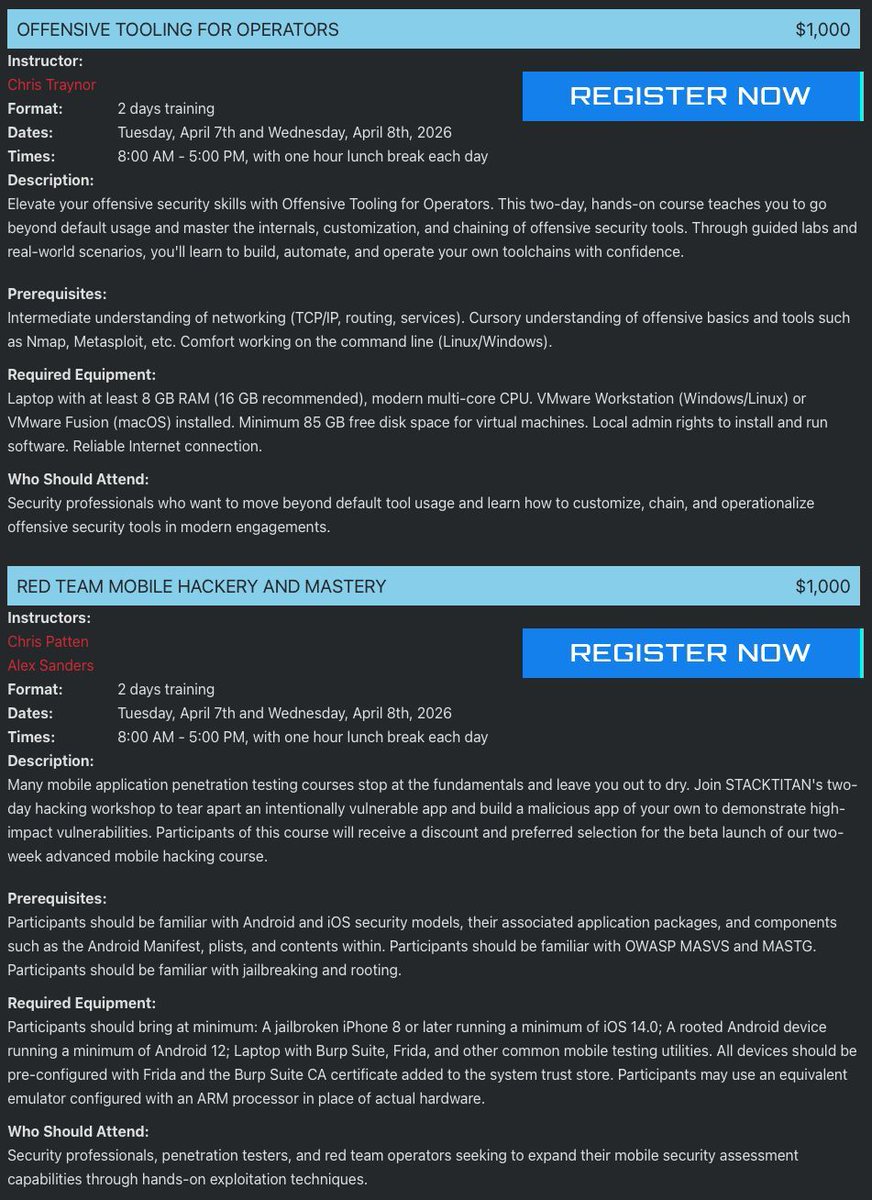 OFFENSIVE TOOLING FOR OPERATORS $1,000

Instructor:
Chris Traynor

REGISTER NOW

Format: 2 days training
Dates: Tuesday, April 7th and Wednesday, April 8th, 2026
Times: 8:00 AM - 5:00 PM, with one hour lunch break each day
Description:
Elevate your offensive security skills with Offensive Tooling for Operators. This two-day, hands-on course teaches you to go beyond default usage and master the internals, customization, and chaining of offensive security tools. Through guided labs and real-world scenarios, you'll learn to build, automate, and operate your own toolchains with confidence.

Prerequisites:
Intermediate understanding of networking (TCP/IP, routing, services). Cursory understanding of offensive basics and tools such as Nmap, Metasploit, etc. Comfort working on the command line (Linux/Windows).

Required Equipment:
Laptop with at least 8 GB RAM (16 GB recommended), modern multi-core CPU. VMware Workstation (Windows/Linux) or VMware Fusion (macOS) installed. Minimum 85 GB free disk space for virtual machines. Local admin rights to install and run software. Reliable Internet connection.

Who Should Attend:
Security professionals who want to move beyond default tool usage and learn how to customize, chain, and operationalize offensive security tools in modern engagements.

RED TEAM MOBILE HACKERY AND MASTERY $1,000

Instructors:
Chris Patten
Alex Sanders

REGISTER NOW

Format: 2 days training
Dates: Tuesday, April 7th and Wednesday, April 8th, 2026
Times: 8:00 AM - 5:00 PM, with one hour lunch break each day
Description:
Many mobile application penetration testing courses stop at the fundamentals and leave you out to dry. Join STACKTITAN's two-day hacking workshop to tear apart an intentionally vulnerable app and build a malicious app of your own to demonstrate high-impact vulnerabilities. Participants of this course will receive a discount and preferred selection for the beta launch of our two-week advanced mobile hacking course.

Prerequisites:
Participants should be familiar with Android and iOS security models, their associated application packages, and components such as the Android Manifest, plists, and contents within. Participants should be familiar with OWASP MASVS and MASTG. Participants should be familiar with jailbreaking and rooting.

Required Equipment:
Participants should bring at minimum: A jailbroken iPhone 8 or later running a minimum of iOS 14.0; A rooted Android device running a minimum of Android 12; Laptop with Burp Suite, Frida, and other common mobile testing utilities. All devices should be pre-configured with Frida and the Burp Suite CA certificate added to the system trust store. Participants may use an equivalent emulator configured with an ARM processor in place of actual hardware.

Who Should Attend:
Security professionals, penetration testers, and red team operators seeking to expand their mobile security assessment capabilities through hands-on exploitation techniques.